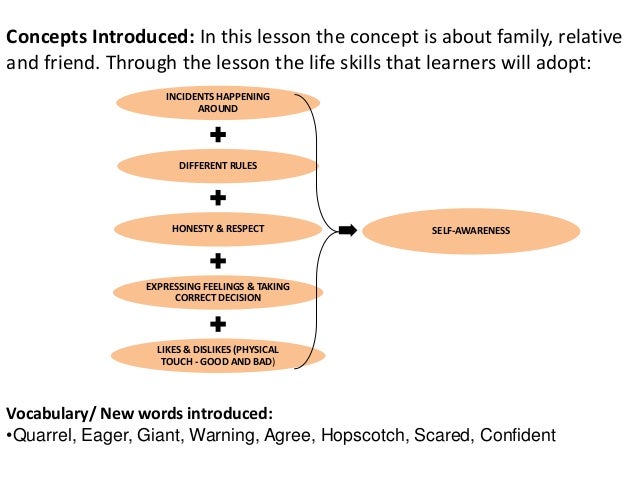 Concepts Introduced: In this lesson the concept is about family, relative and friend. Through the lesson the life skills that learners will adopt:

INCIDENTS HAPPENING AROUND

+

DIFFERENT RULES

+

HONESTY & RESPECT

+

EXPRESSING FEELINGS & TAKING CORRECT DECISION

+

LIKES & DISLIKES (PHYSICAL TOUCH - GOOD AND BAD)

SELF-AWARENESS

Vocabulary/ New words introduced:
• Quarrel, Eager, Giant, Warning, Agree, Hopscotch, Scared, Confident